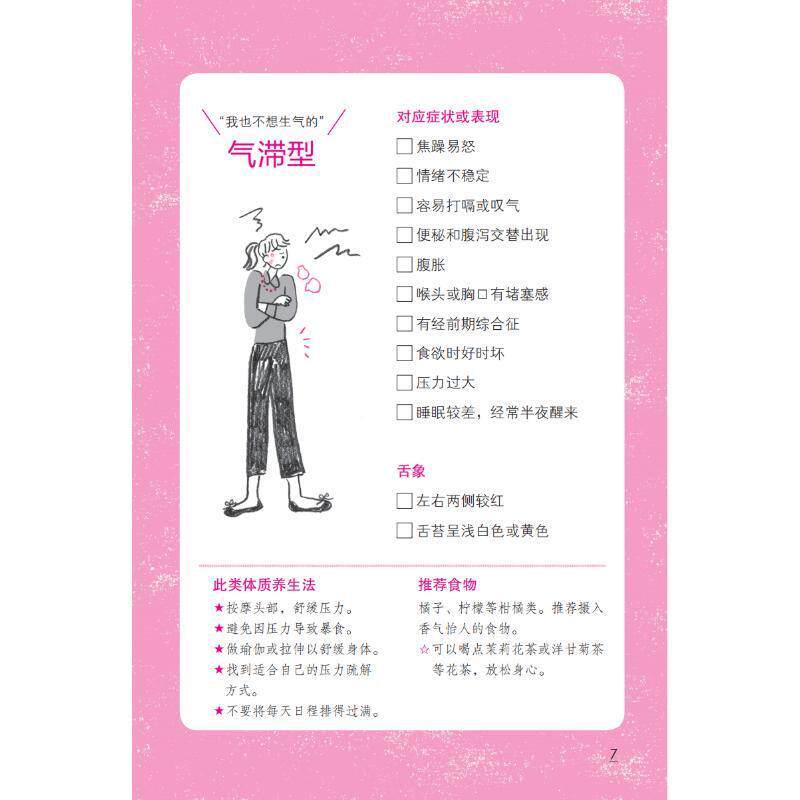 “我也不想生气的”
气滞型

对应症状或表现
☐ 焦躁易怒
☐ 情绪不稳定
☐ 容易打嗝或叹气
☐ 便秘和腹泻交替出现
☐ 腹胀
☐ 喉头或胸口有堵塞感
☐ 有经前期综合征
☐ 食欲时好时坏
☐ 压力过大
☐ 睡眠较差，经常半夜醒来

舌象
☐ 左右两侧较红
☐ 舌苔呈浅白色或黄色

此类体质养生法
★按摩头部，舒缓压力。
★避免因压力导致暴食。
★做瑜伽或拉伸以舒缓身体。
★找到适合自己的压力疏解方式。
★不要将每天日程排得过满。

推荐食物
橘子、柠檬等柑橘类。推荐摄入香气怡人的食物。
☆可以喝点茉莉花茶或洋甘菊茶等花茶，放松身心。

7